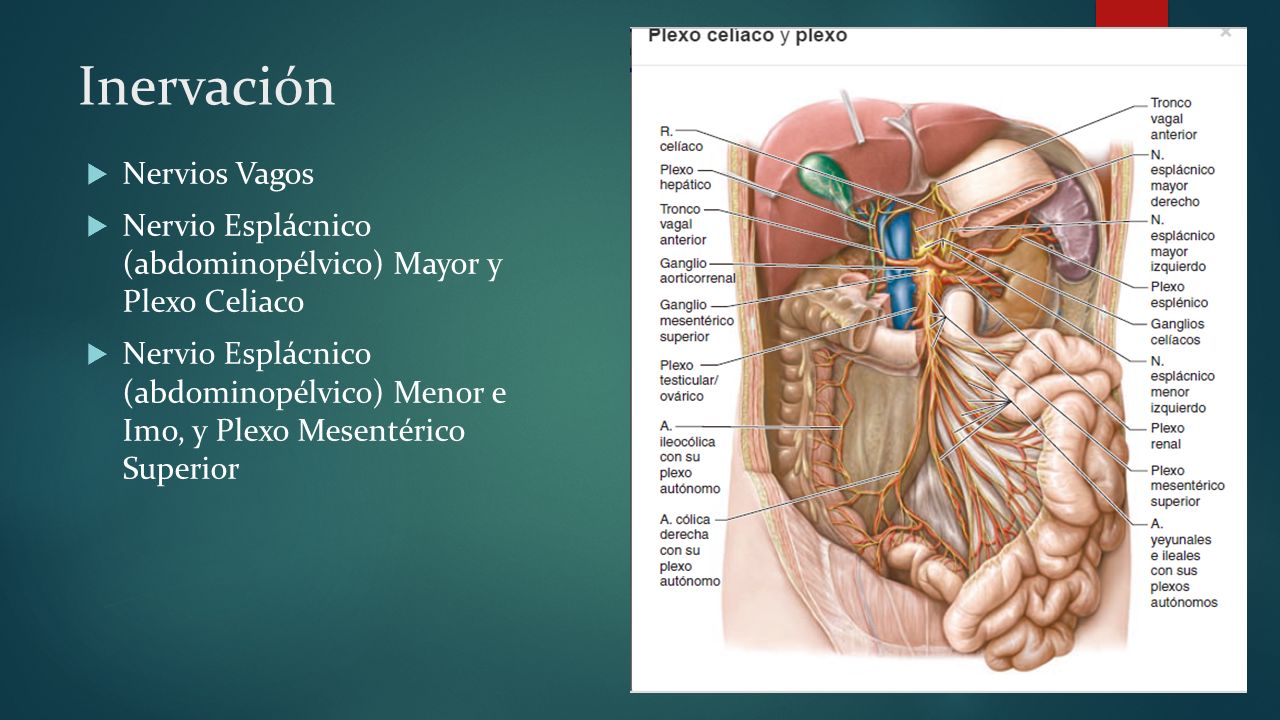 Inervación

Nervios Vagos

Nervio Esplácnico (abdominopélvico) Mayor y Plexo Celiaco

Nervio Esplácnico (abdominopélvico) Menor e Imo, y Plexo Mesentérico Superior

Plexo celíaco y plexo

×

R. celíaco

Plexo hepático

Tronco vagal anterior

Ganglio aorticorrenal

Ganglio mesentérico superior

Plexo testicular/ ovárico

A. ileocólica con su plexo autónomo

A. cólica derecha con su plexo autónomo

Tronco vagal anterior

N. esplácnico mayor derecho

N. esplácnico mayor izquierdo

Plexo esplénico

Ganglios celíacos

N. esplácnico menor izquierdo

Plexo renal

Plexo mesentérico superior

A. yeyunales e ileales con sus plexos autónomos